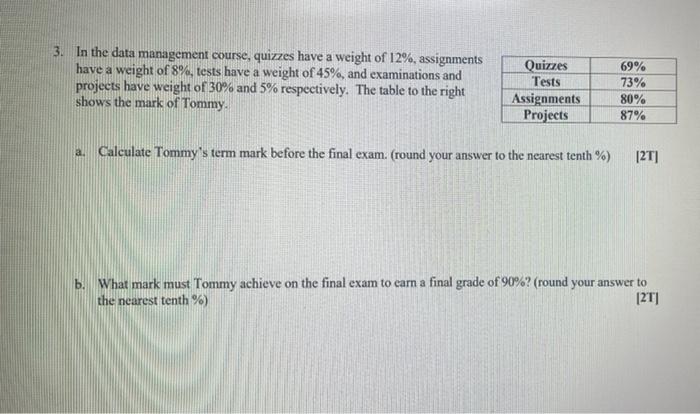 3. In the data management course, quizzes have a weight of 12%, assignments have a weight of 8%, tests have a weight of 45%, and examinations and projects have weight of 30% and 5% respectively. The table to the right shows the mark of Tommy.

| Quizzes | 69% |
|---|---|
| Tests | 73% |
| Assignments | 80% |
| Projects | 87% |

a. Calculate Tommy's term mark before the final exam. (round your answer to the nearest tenth %) [2T]

b. What mark must Tommy achieve on the final exam to earn a final grade of 90%? (round your answer to the nearest tenth %) [2T]